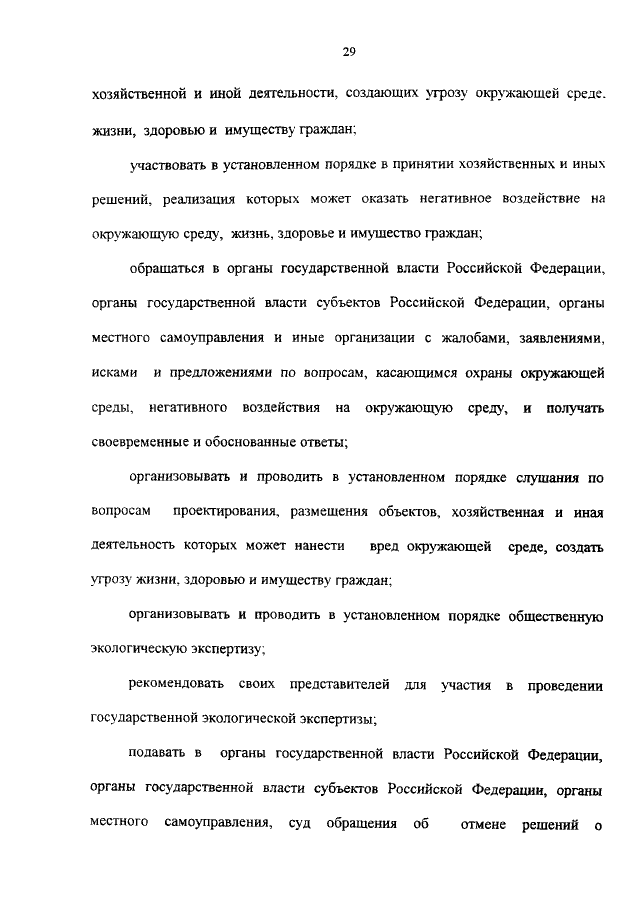 29

хозяйственной и иной деятельности, создающих угрозу окружающей среде. жизни, здоровью и имуществу граждан;

участвовать в установленном порядке в принятии хозяйственных и иных решений, реализация которых может оказать негативное воздействие на окружающую среду, жизнь, здоровье и имущество граждан;

обращаться в органы государственной власти Российской Федерации, органы государственной власти субъектов Российской Федерации, органы местного самоуправления и иные организации с жалобами, заявлениями, исками и предложениями по вопросам, касающимся охраны окружающей среды, негативного воздействия на окружающую среду, и получать своевременные и обоснованные ответы;

организовывать и проводить в установленном порядке слушания по вопросам проектирования, размещения объектов, хозяйственная и иная деятельность которых может нанести вред окружающей среде, создать угрозу жизни, здоровью и имуществу граждан;

организовывать и проводить в установленном порядке общественную экологическую экспертизу;

рекомендовать своих представителей для участия в проведении государственной экологической экспертизы;

подавать в органы государственной власти Российской Федерации, органы государственной власти субъектов Российской Федерации, органы местного самоуправления, суд обращения об отмене решений о